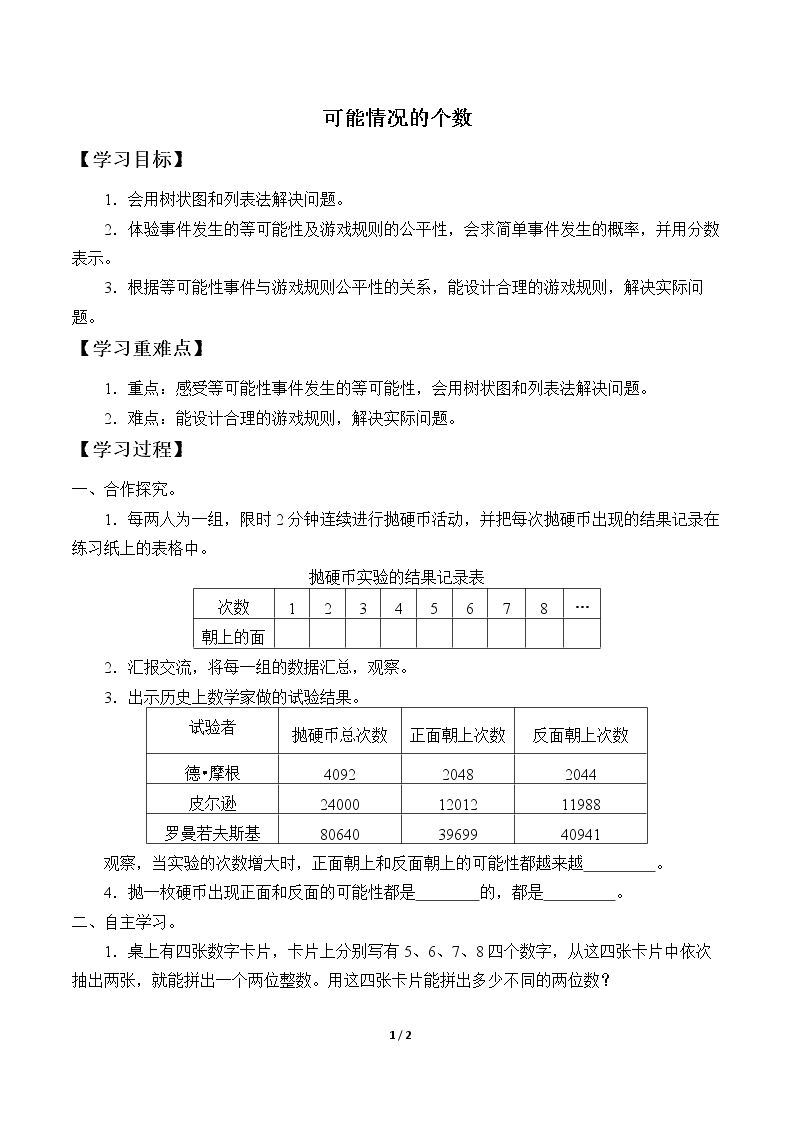 可能情况的个数

【学习目标】

1.会用树状图和列表法解决问题。

2.体验事件发生的等可能性及游戏规则的公平性，会求简单事件发生的概率，并用分数表示。

3.根据等可能性事件与游戏规则公平性的关系，能设计合理的游戏规则，解决实际问题。

【学习重难点】

1.重点：感受等可能性事件发生的等可能性，会用树状图和列表法解决问题。

2.难点：能设计合理的游戏规则，解决实际问题。

【学习过程】

一、合作探究。

1.每两人为一组，限时2分钟连续进行抛硬币活动，并把每次抛硬币出现的结果记录在练习纸上的表格中。

抛硬币实验的结果记录表

| 次数 | 1 | 2 | 3 | 4 | 5 | 6 | 7 | 8 | … |
|---|---|---|---|---|---|---|---|---|---|
| 朝上的面 |  |  |  |  |  |  |  |  |  |

2.汇报交流，将每一组的数据汇总，观察。

3.出示历史上数学家做的试验结果。

| 试验者 | 抛硬币总次数 | 正面朝上次数 | 反面朝上次数 |
|---|---|---|---|
| 德•摩根 | 4092 | 2048 | 2044 |
| 皮尔逊 | 24000 | 12012 | 11988 |
| 罗曼若夫斯基 | 80640 | 39699 | 40941 |

观察，当实验的次数增大时，正面朝上和反面朝上的可能性都越来越____。

4.抛一枚硬币出现正面和反面的可能性都是____的，都是____。

二、自主学习。

1.桌上有四张数字卡片，卡片上分别写有5、6、7、8四个数字，从这四张卡片中依次抽出两张，就能拼出一个两位整数。用这四张卡片能拼出多少不同的两位数？

1 / 2